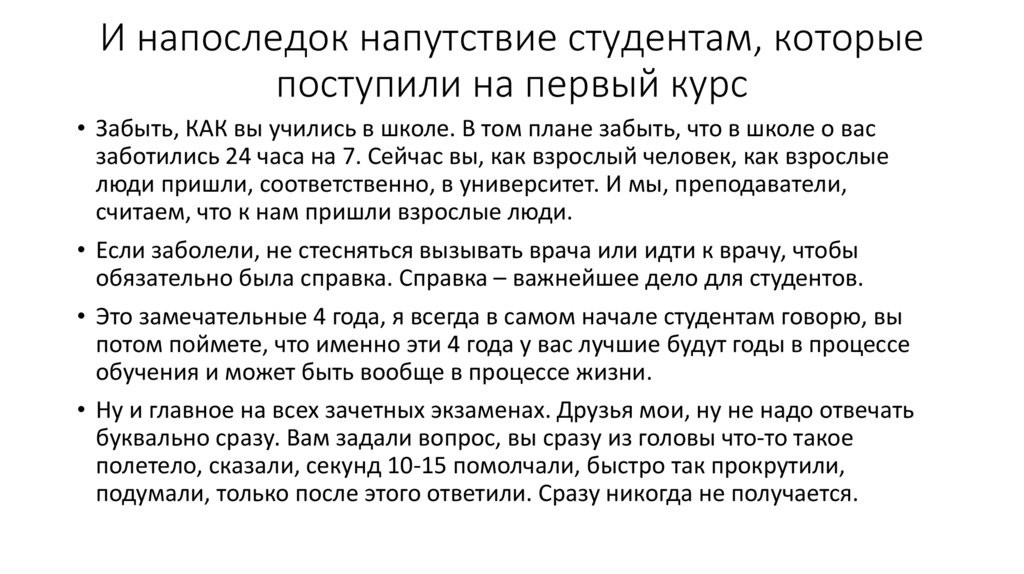 И напоследок напутствие студентам, которые поступили на первый курс

• Забыть, КАК вы учились в школе. В том плане забыть, что в школе о вас заботились 24 часа на 7. Сейчас вы, как взрослый человек, как взрослые люди пришли, соответственно, в университет. И мы, преподаватели, считаем, что к нам пришли взрослые люди.

• Если заболели, не стесняться вызывать врача или идти к врачу, чтобы обязательно была справка. Справка – важнейшее дело для студентов.

• Это замечательные 4 года, я всегда в самом начале студентам говорю, вы потом поймете, что именно эти 4 года у вас лучшие будут годы в процессе обучения и может быть вообще в процессе жизни.

• Ну и главное на всех зачетных экзаменах. Друзья мои, ну не надо отвечать буквально сразу. Вам задали вопрос, вы сразу из головы что-то такое полетело, сказали, секунд 10-15 помолчали, быстро так прокрутили, подумали, только после этого ответили. Сразу никогда не получается.